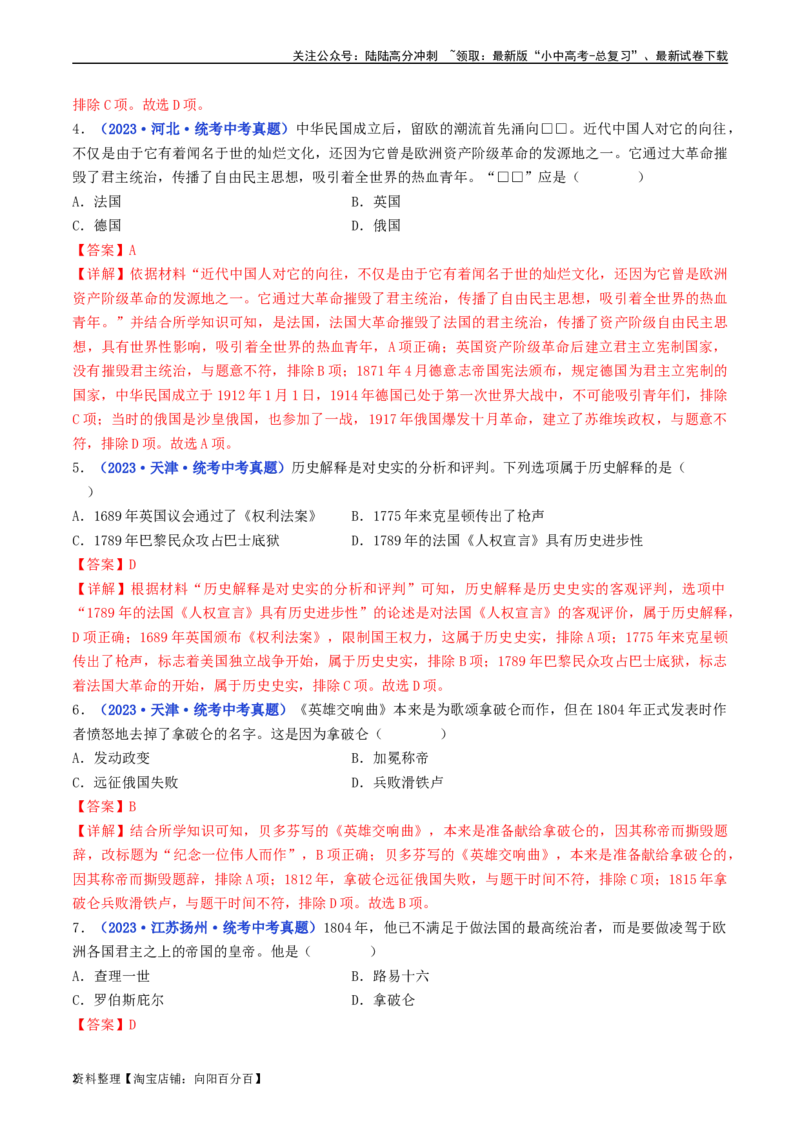 关注公众号：陆陆高分冲刺 ~领取：最新版“小中高考-总复习”、最新试卷下载

排除C项。故选D项。

4.（2023·河北·统考中考真题）中华民国成立后，留欧的潮流首先涌向□□。近代中国人对它的向往，不仅是由于它有着闻名于世的灿烂文化，还因为它曾是欧洲资产阶级革命的发源地之一。它通过大革命摧毁了君主统治，传播了自由民主思想，吸引着全世界的热血青年。“□□”应是（　　）

A．法国 B．英国

C．德国 D．俄国

【答案】A

【详解】依据材料“近代中国人对它的向往，不仅是由于它有着闻名于世的灿烂文化，还因为它曾是欧洲资产阶级革命的发源地之一。它通过大革命摧毁了君主统治，传播了自由民主思想，吸引着全世界的热血青年。”并结合所学知识可知，是法国，法国大革命摧毁了法国的君主统治，传播了资产阶级自由民主思想，具有世界性影响，吸引着全世界的热血青年，A项正确；英国资产阶级革命后建立君主立宪制国家，没有摧毁君主统治，与题意不符，排除B项；1871年4月德意志帝国宪法颁布，规定德国为君主立宪制的国家，中华民国成立于1912年1月1日，1914年德国已处于第一次世界大战中，不可能吸引青年们，排除C项；当时的俄国是沙皇俄国，也参加了一战，1917年俄国爆发十月革命，建立了苏维埃政权，与题意不符，排除D项。故选A项。

5.（2023·天津·统考中考真题）历史解释是对史实的分析和评判。下列选项属于历史解释的是（　　）

A．1689年英国议会通过了《权利法案》 B．1775年来克星顿传出了枪声

C．1789年巴黎民众攻占巴士底狱 D．1789年的法国《人权宣言》具有历史进步性

【答案】D

【详解】根据材料“历史解释是对史实的分析和评判”可知，历史解释是历史史实的客观评判，选项中“1789年的法国《人权宣言》具有历史进步性”的论述是对法国《人权宣言》的客观评价，属于历史解释，D项正确；1689年英国颁布《权利法案》，限制国王权力，这属于历史史实，排除A项；1775年来克星顿传出了枪声，标志着美国独立战争开始，属于历史史实，排除B项；1789年巴黎民众攻占巴士底狱，标志着法国大革命的开始，属于历史史实，排除C项。故选D项。

6.（2023·天津·统考中考真题）《英雄交响曲》本来是为歌颂拿破仑而作，但在1804年正式发表时作者愤怒地去掉了拿破仑的名字。这是因为拿破仑（　　）

A．发动政变 B．加冕称帝

C．远征俄国失败 D．兵败滑铁卢

【答案】B

【详解】结合所学知识可知，贝多芬写的《英雄交响曲》，本来是准备献给拿破仑的，因其称帝而撕毁题辞，改标题为“纪念一位伟人而作”，B项正确；贝多芬写的《英雄交响曲》，本来是准备献给拿破仑的，因其称帝而撕毁题辞，排除A项；1812年，拿破仑远征俄国失败，与题干时间不符，排除C项；1815年拿破仑兵败滑铁卢，与题干时间不符，排除D项。故选B项。

7.（2023·江苏扬州·统考中考真题）1804年，他已不满足于做法国的最高统治者，而是要做凌驾于欧洲各国君主之上的帝国的皇帝。他是（　　）

A．查理一世 B．路易十六

C．罗伯斯庇尔 D．拿破仑

【答案】D

2资料整理【淘宝店铺：向阳百分百】